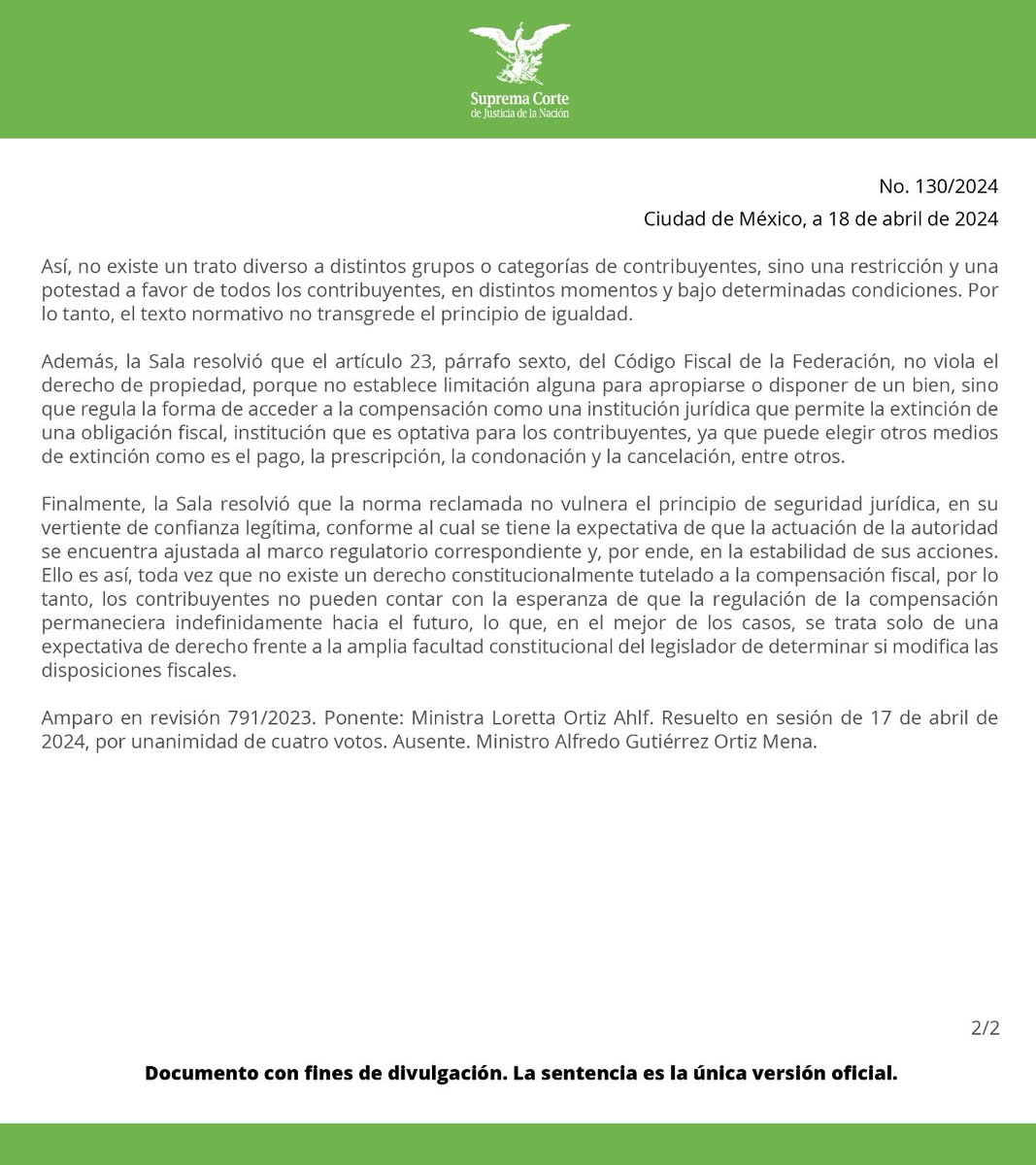 Suprema Corte
de Justicia de la Nación

No. 130/2024

Ciudad de México, a 18 de abril de 2024

Así, no existe un trato diverso a distintos grupos o categorías de contribuyentes, sino una restricción y una potestad a favor de todos los contribuyentes, en distintos momentos y bajo determinadas condiciones. Por lo tanto, el texto normativo no transgrede el principio de igualdad.

Además, la Sala resolvió que el artículo 23, párrafo sexto, del Código Fiscal de la Federación, no viola el derecho de propiedad, porque no establece limitación alguna para apropiarse o disponer de un bien, sino que regula la forma de acceder a la compensación como una institución jurídica que permite la extinción de una obligación fiscal, institución que es optativa para los contribuyentes, ya que puede elegir otros medios de extinción como es el pago, la prescripción, la condonación y la cancelación, entre otros.

Finalmente, la Sala resolvió que la norma reclamada no vulnera el principio de seguridad jurídica, en su vertiente de confianza legítima, conforme al cual se tiene la expectativa de que la actuación de la autoridad se encuentra ajustada al marco regulatorio correspondiente y, por ende, en la estabilidad de sus acciones. Ello es así, toda vez que no existe un derecho constitucionalmente tutelado a la compensación fiscal, por lo tanto, los contribuyentes no pueden contar con la esperanza de que la regulación de la compensación permaneciera indefinidamente hacia el futuro, lo que, en el mejor de los casos, se trata solo de una expectativa de derecho frente a la amplia facultad constitucional del legislador de determinar si modifica las disposiciones fiscales.

Amparo en revisión 791/2023. Ponente: Ministra Loretta Ortiz Ahlf. Resuelto en sesión de 17 de abril de 2024, por unanimidad de cuatro votos. Ausente. Ministro Alfredo Gutiérrez Ortiz Mena.

2/2

Documento con fines de divulgación. La sentencia es la única versión oficial.